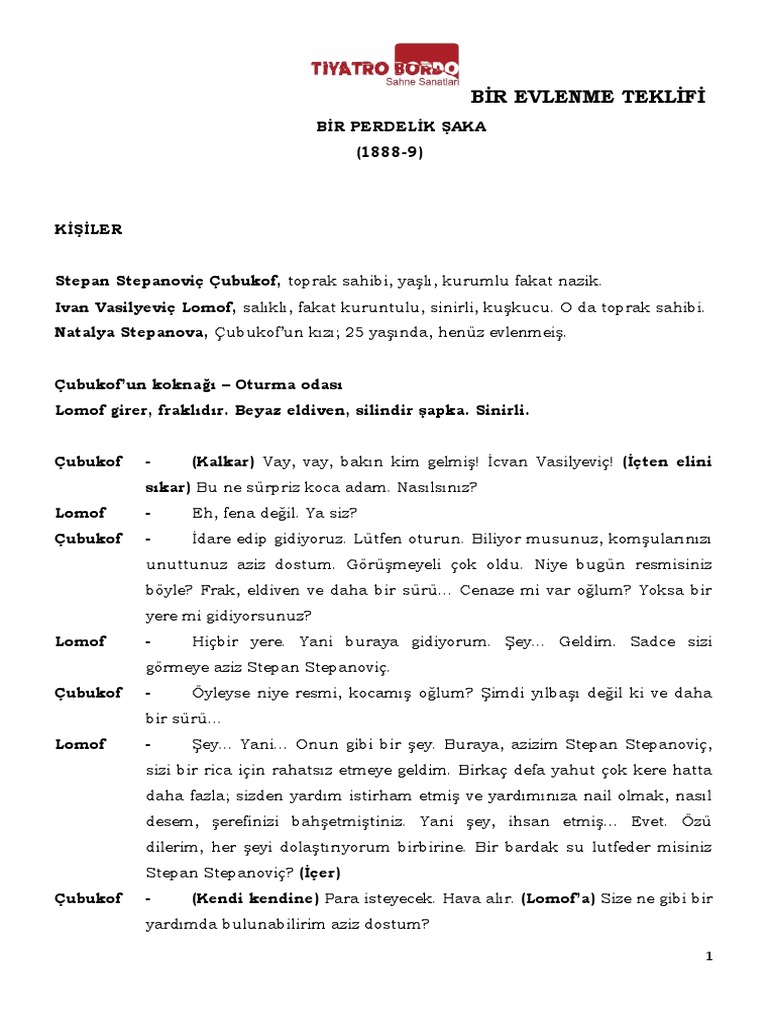 TİYATRO BORDO
Sahne Sanatları

BİR EVLENME TEKLİFİ

BİR PERDELİK ŞAKA
(1888-9)

KİŞİLER

Stepan Stepanoviç Çubukof, toprak sahibi, yaşlı, kurumlu fakat nazik.
Ivan Vasilyeviç Lomof, salıklı, fakat kuruntulu, sinirli, kuşkucu. O da toprak sahibi.
Natalya Stepanova, Çubukof'un kızı; 25 yaşında, henüz evlenmeiş.

Çubukof'un koknağı – Oturma odası
Lomof girer, fraklıdır. Beyaz eldiven, silindir şapka. Sinirli.

Çubukof - (Kalkar) Vay, vay, bakın kim gelmiş! İcvan Vasilyeviç! (İçten elini sıkar) Bu ne sürpriz koca adam. Nasılsınız?

Lomof - Eh, fena değil. Ya siz?

Çubukof - İdare edip gidiyoruz. Lütfen oturun. Biliyor musunuz, komşularınızı unuttunuz aziz dostum. Görüşmeyeli çok oldu. Niye bugün resmisiniz böyle? Frak, eldiven ve daha bir sürü... Cenaze mi var oğlum? Yoksa bir yere mi gidiyorsunuz?

Lomof - Hiçbir yere. Yani buraya gidiyorum. Şey... Geldim. Sadce sizi görmeye aziz Stepan Stepanoviç.

Çubukof - Öyleyse niye resmi, kocamış oğlum? Şimdi yılbaşı değil ki ve daha bir sürü...

Lomof - Şey... Yani... Onun gibi bir şey. Buraya, azizim Stepan Stepanoviç, sizi bir rica için rahatsız etmeye geldim. Birkaç defa yahut çok kere hatta daha fazla; sizden yardım istirham etmiş ve yardımınıza nail olmak, nasıl desem, şerefinizi bahşetmiştiniz. Yani şey, ihsan etmiş... Evet. Özü dilerim, her şeyi dolaştırıyorum birbirine. Bir bardak su lutfeder misiniz Stepan Stepanoviç? (İçer)

Çubukof - (Kendi kendine) Para isteyecek. Hava alır. (Lomof'a) Size ne gibi bir yardımda bulunabilirim aziz dostum?

1